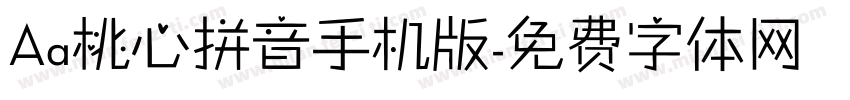 Aa桃心拼音手机版-免费字体网